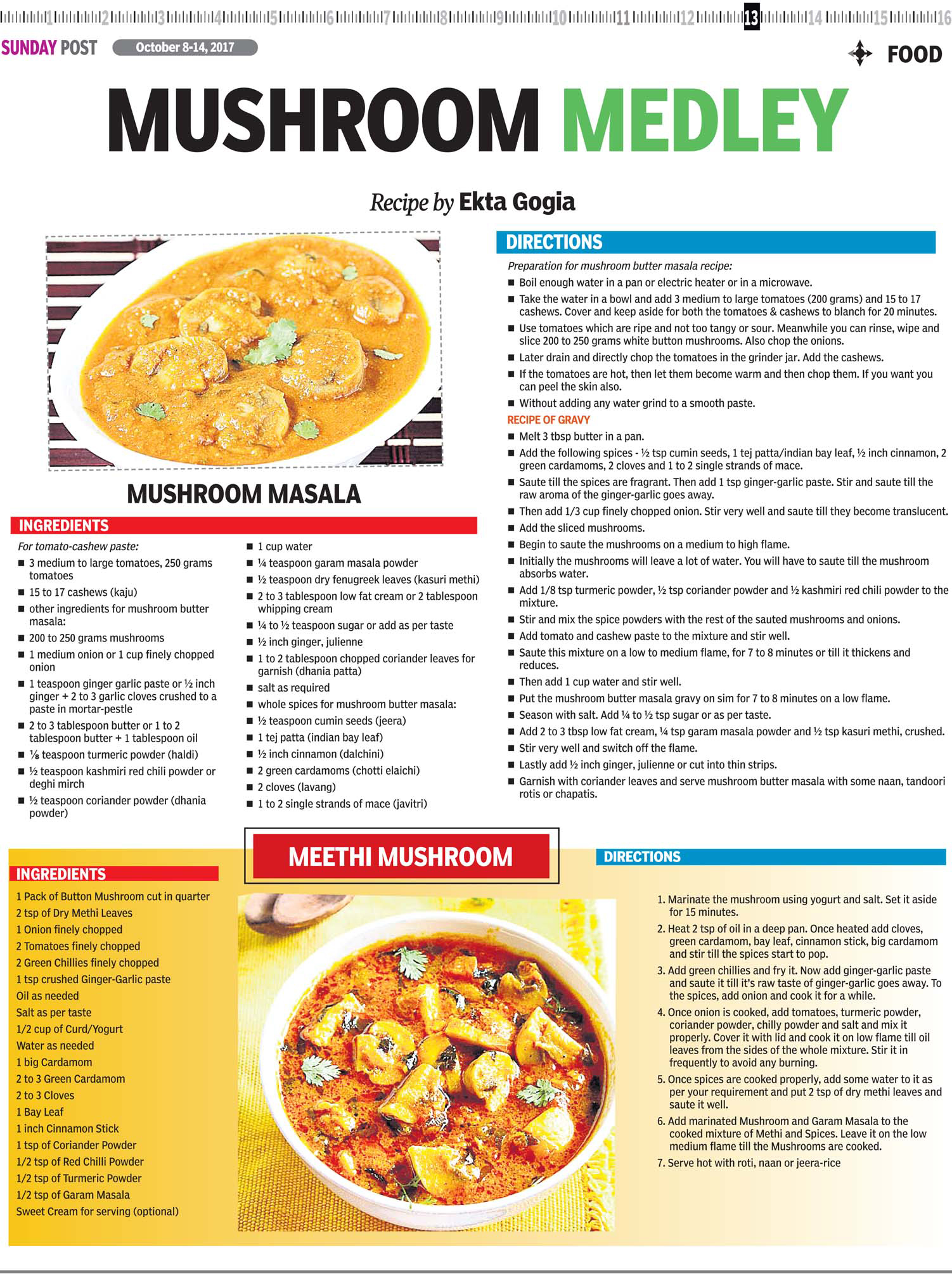 1 2 3 4 5 6 7 8 9 10 11 12 13 14 15 16

SUNDAY POST October 8-14, 2017

FOOD

MUSHROOM MEDLEY

Recipe by Ekta Gogia

MUSHROOM MASALA

INGREDIENTS

For tomato-cashew paste:
■ 3 medium to large tomatoes, 250 grams tomatoes
■ 15 to 17 cashews (kaju)
■ other ingredients for mushroom butter masala:
■ 200 to 250 grams mushrooms
■ 1 medium onion or 1 cup finely chopped onion
■ 1 teaspoon ginger garlic paste or ½ inch ginger + 2 to 3 garlic cloves crushed to a paste in mortar-pestle
■ 2 to 3 tablespoon butter or 1 to 2 tablespoon butter + 1 tablespoon oil
■ ⅛ teaspoon turmeric powder (haldi)
■ ½ teaspoon kashmiri red chili powder or deghi mirch
■ ½ teaspoon coriander powder (dhania powder)

■ 1 cup water
■ ¼ teaspoon garam masala powder
■ ½ teaspoon dry fenugreek leaves (kasuri methi)
■ 2 to 3 tablespoon low fat cream or 2 tablespoon whipping cream
■ ¼ to ½ teaspoon sugar or add as per taste
■ ½ inch ginger, julienne
■ 1 to 2 tablespoon chopped coriander leaves for garnish (dhania patta)
■ salt as required
■ whole spices for mushroom butter masala:
■ ½ teaspoon cumin seeds (jeera)
■ 1 tej patta (indian bay leaf)
■ ½ inch cinnamon (dalchini)
■ 2 green cardamoms (chotti elaichi)
■ 2 cloves (lavang)
■ 1 to 2 single strands of mace (javitri)

DIRECTIONS

Preparation for mushroom butter masala recipe:
■ Boil enough water in a pan or electric heater or in a microwave.
■ Take the water in a bowl and add 3 medium to large tomatoes (200 grams) and 15 to 17 cashews. Cover and keep aside for both the tomatoes & cashews to blanch for 20 minutes.
■ Use tomatoes which are ripe and not too tangy or sour. Meanwhile you can rinse, wipe and slice 200 to 250 grams white button mushrooms. Also chop the onions.
■ Later drain and directly chop the tomatoes in the grinder jar. Add the cashews.
■ If the tomatoes are hot, then let them become warm and then chop them. If you want you can peel the skin also.
■ Without adding any water grind to a smooth paste.

RECIPE OF GRAVY
■ Melt 3 tbsp butter in a pan.
■ Add the following spices - ½ tsp cumin seeds, 1 tej patta/indian bay leaf, ½ inch cinnamon, 2 green cardamoms, 2 cloves and 1 to 2 single strands of mace.
■ Saute till the spices are fragrant. Then add 1 tsp ginger-garlic paste. Stir and saute till the raw aroma of the ginger-garlic goes away.
■ Then add 1/3 cup finely chopped onion. Stir very well and saute till they become translucent.
■ Add the sliced mushrooms.
■ Begin to saute the mushrooms on a medium to high flame.
■ Initially the mushrooms will leave a lot of water. You will have to saute till the mushroom absorbs water.
■ Add 1/8 tsp turmeric powder, ½ tsp coriander powder and ½ kashmiri red chili powder to the mixture.
■ Stir and mix the spice powders with the rest of the sauted mushrooms and onions.
■ Add tomato and cashew paste to the mixture and stir well.
■ Saute this mixture on a low to medium flame, for 7 to 8 minutes or till it thickens and reduces.
■ Then add 1 cup water and stir well.
■ Put the mushroom butter masala gravy on sim for 7 to 8 minutes on a low flame.
■ Season with salt. Add ¼ to ½ tsp sugar or as per taste.
■ Add 2 to 3 tbsp low fat cream, ¼ tsp garam masala powder and ½ tsp kasuri methi, crushed.
■ Stir very well and switch off the flame.
■ Lastly add ½ inch ginger, julienne or cut into thin strips.
■ Garnish with coriander leaves and serve mushroom butter masala with some naan, tandoori rotis or chapatis.

MEETHI MUSHROOM

INGREDIENTS

1 Pack of Button Mushroom cut in quarter
2 tsp of Dry Methi Leaves
1 Onion finely chopped
2 Tomatoes finely chopped
2 Green Chillies finely chopped
1 tsp crushed Ginger-Garlic paste
Oil as needed
Salt as per taste
1/2 cup of Curd/Yogurt
Water as needed
1 big Cardamom
2 to 3 Green Cardamom
2 to 3 Cloves
1 Bay Leaf
1 inch Cinnamon Stick
1 tsp of Coriander Powder
1/2 tsp of Red Chilli Powder
1/2 tsp of Turmeric Powder
1/2 tsp of Garam Masala
Sweet Cream for serving (optional)

DIRECTIONS

1. Marinate the mushroom using yogurt and salt. Set it aside for 15 minutes.
2. Heat 2 tsp of oil in a deep pan. Once heated add cloves, green cardamom, bay leaf, cinnamon stick, big cardamom and stir till the spices start to pop.
3. Add green chillies and fry it. Now add ginger-garlic paste and saute it till it's raw taste of ginger-garlic goes away. To the spices, add onion and cook it for a while.
4. Once onion is cooked, add tomatoes, turmeric powder, coriander powder, chilly powder and salt and mix it properly. Cover it with lid and cook it on low flame till oil leaves from the sides of the whole mixture. Stir it in frequently to avoid any burning.
5. Once spices are cooked properly, add some water to it as per your requirement and put 2 tsp of dry methi leaves and saute it well.
6. Add marinated Mushroom and Garam Masala to the cooked mixture of Methi and Spices. Leave it on the low medium flame till the Mushrooms are cooked.
7. Serve hot with roti, naan or jeera-rice